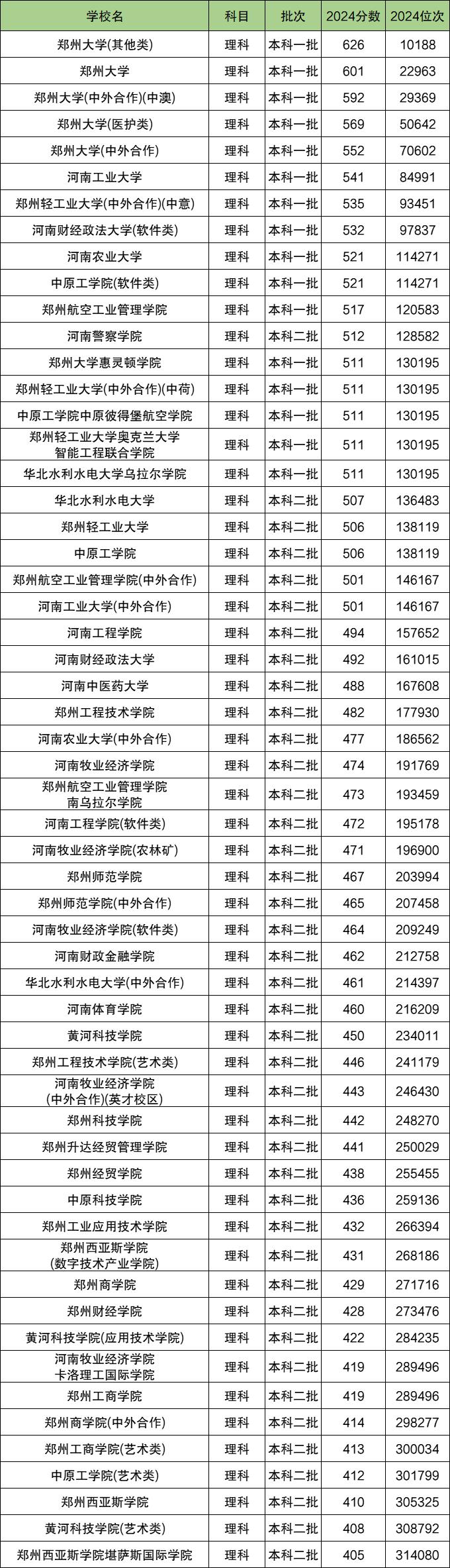 | 学校名 | 科目 | 批次 | 2024分数 | 2024位次 |
|---|---|---|---|---|
| 郑州大学(其他类) | 理科 | 本科一批 | 626 | 10188 |
| 郑州大学 | 理科 | 本科一批 | 601 | 22963 |
| 郑州大学(中外合作)(中澳) | 理科 | 本科一批 | 592 | 29369 |
| 郑州大学(医护类) | 理科 | 本科一批 | 569 | 50642 |
| 郑州大学(中外合作) | 理科 | 本科一批 | 552 | 70602 |
| 河南工业大学 | 理科 | 本科一批 | 541 | 84991 |
| 郑州轻工业大学(中外合作)(中意) | 理科 | 本科一批 | 535 | 93451 |
| 河南财经政法大学(软件类) | 理科 | 本科一批 | 532 | 97837 |
| 河南农业大学 | 理科 | 本科一批 | 521 | 114271 |
| 中原工学院(软件类) | 理科 | 本科一批 | 521 | 114271 |
| 郑州航空工业管理学院 | 理科 | 本科一批 | 517 | 120583 |
| 河南警察学院 | 理科 | 本科二批 | 512 | 128582 |
| 郑州大学惠灵顿学院 | 理科 | 本科一批 | 511 | 130195 |
| 郑州轻工业大学(中外合作)(中荷) | 理科 | 本科一批 | 511 | 130195 |
| 中原工学院中原彼得堡航空学院 | 理科 | 本科一批 | 511 | 130195 |
| 郑州轻工业大学奥克兰大学智能工程联合学院 | 理科 | 本科一批 | 511 | 130195 |
| 华北水利水电大学乌拉尔学院 | 理科 | 本科一批 | 511 | 130195 |
| 华北水利水电大学 | 理科 | 本科二批 | 507 | 136483 |
| 郑州轻工业大学 | 理科 | 本科二批 | 506 | 138119 |
| 中原工学院 | 理科 | 本科二批 | 506 | 138119 |
| 郑州航空工业管理学院(中外合作) | 理科 | 本科二批 | 501 | 146167 |
| 河南工业大学(中外合作) | 理科 | 本科二批 | 501 | 146167 |
| 河南工程学院 | 理科 | 本科二批 | 494 | 157652 |
| 河南财经政法大学 | 理科 | 本科二批 | 492 | 161015 |
| 河南中医药大学 | 理科 | 本科二批 | 488 | 167608 |
| 郑州工程技术学院 | 理科 | 本科二批 | 482 | 177930 |
| 河南农业大学(中外合作) | 理科 | 本科二批 | 477 | 186562 |
| 河南牧业经济学院 | 理科 | 本科二批 | 474 | 191769 |
| 郑州航空工业管理学院南乌拉尔学院 | 理科 | 本科二批 | 473 | 193459 |
| 河南工程学院(软件类) | 理科 | 本科二批 | 472 | 195178 |
| 河南牧业经济学院(农林矿) | 理科 | 本科二批 | 471 | 196900 |
| 郑州师范学院 | 理科 | 本科二批 | 467 | 203994 |
| 郑州师范学院(中外合作) | 理科 | 本科二批 | 465 | 207458 |
| 河南牧业经济学院(软件类) | 理科 | 本科二批 | 464 | 209249 |
| 河南财政金融学院 | 理科 | 本科二批 | 462 | 212758 |
| 华北水利水电大学(中外合作) | 理科 | 本科二批 | 461 | 214397 |
| 河南体育学院 | 理科 | 本科二批 | 460 | 216209 |
| 黄河科技学院 | 理科 | 本科二批 | 450 | 234011 |
| 郑州工程技术学院(艺术类) | 理科 | 本科二批 | 446 | 241179 |
| 河南牧业经济学院(中外合作)(英才校区) | 理科 | 本科二批 | 443 | 246430 |
| 郑州科技学院 | 理科 | 本科二批 | 442 | 248270 |
| 郑州升达经贸管理学院 | 理科 | 本科二批 | 441 | 250029 |
| 郑州经贸学院 | 理科 | 本科二批 | 438 | 255455 |
| 中原科技学院 | 理科 | 本科二批 | 436 | 259136 |
| 郑州工业应用技术学院 | 理科 | 本科二批 | 432 | 266394 |
| 郑州西亚斯学院(数字技术产业学院) | 理科 | 本科二批 | 431 | 268186 |
| 郑州商学院 | 理科 | 本科二批 | 429 | 271716 |
| 郑州财经学院 | 理科 | 本科二批 | 428 | 273476 |
| 黄河科技学院(应用技术学院) | 理科 | 本科二批 | 422 | 284235 |
| 河南牧业经济学院卡洛理工国际学院 | 理科 | 本科二批 | 419 | 289496 |
| 郑州工商学院 | 理科 | 本科二批 | 419 | 289496 |
| 郑州商学院(中外合作) | 理科 | 本科二批 | 414 | 298277 |
| 郑州工商学院(艺术类) | 理科 | 本科二批 | 413 | 300034 |
| 中原工学院(艺术类) | 理科 | 本科二批 | 412 | 301799 |
| 郑州西亚斯学院 | 理科 | 本科二批 | 410 | 305325 |
| 黄河科技学院(艺术类) | 理科 | 本科二批 | 408 | 308792 |
| 郑州西亚斯学院堪萨斯国际学院 | 理科 | 本科二批 | 405 | 314080 |